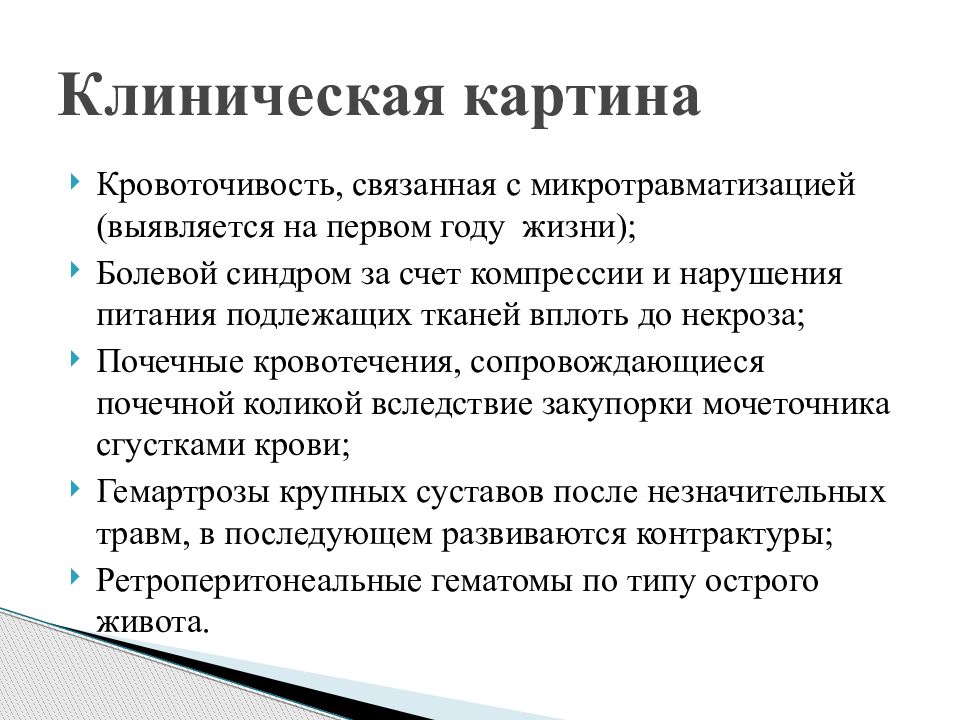 Клиническая картина

Кровоточивость, связанная с микротравматизацией (выявляется на первом году  жизни);

Болевой синдром за счет компрессии и нарушения питания подлежащих тканей вплоть до некроза;

Почечные кровотечения, сопровождающиеся почечной коликой вследствие закупорки мочеточника сгустками крови;

Гемартрозы крупных суставов после незначительных травм, в последующем развиваются контрактуры;

Ретроперитонеальные гематомы по типу острого живота.